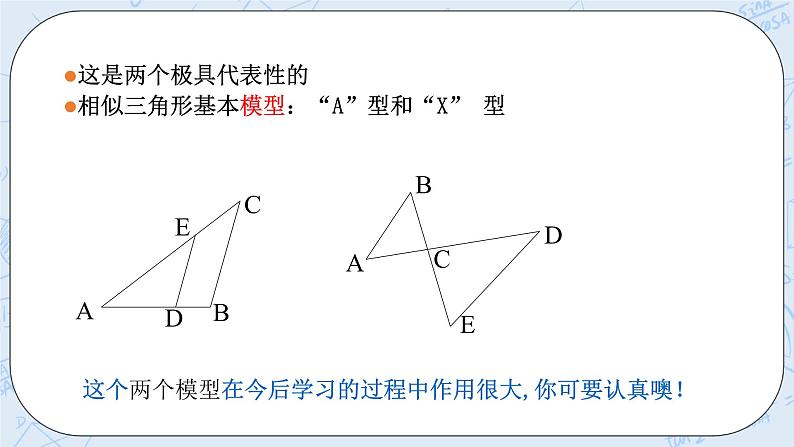 ●这是两个极具代表性的
●相似三角形基本模型：“A”型和“X” 型

C
E
A
D
B

B
D
A
C
E

这个两个模型在今后学习的过程中作用很大,你可要认真噢！